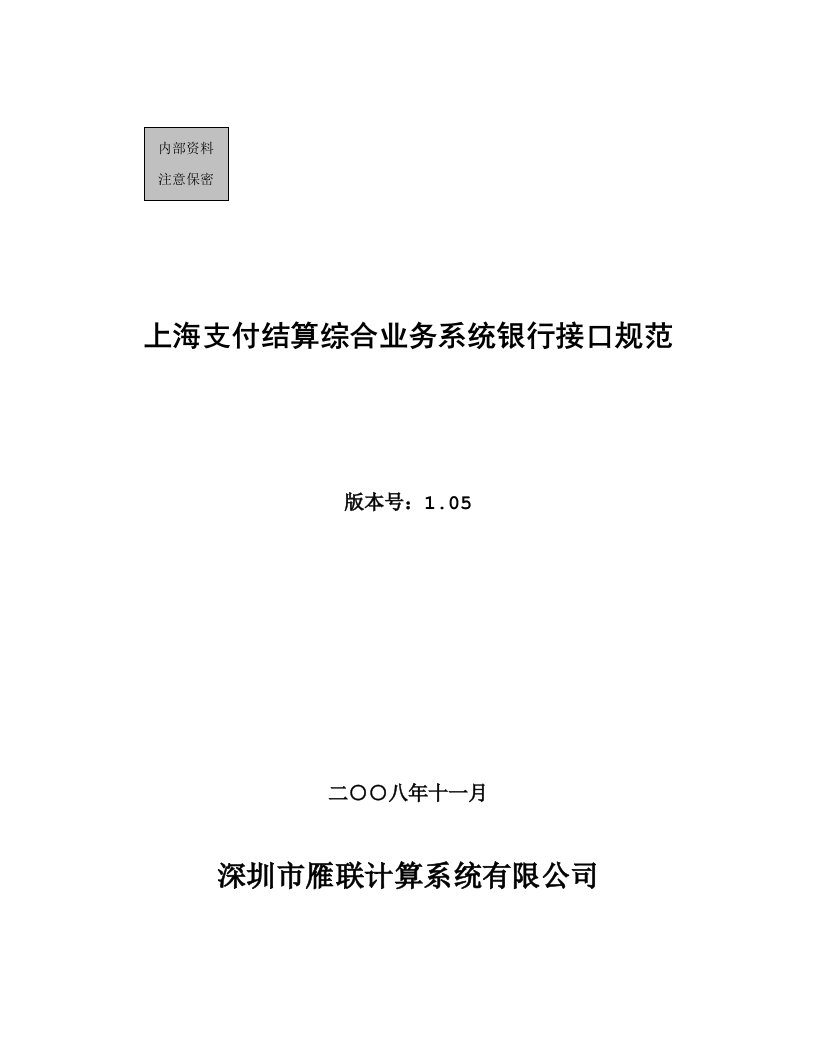 内部资料
注意保密

上海支付结算综合业务系统银行接口规范

版本号：1.05

二〇〇八年十一月

深圳市雁联计算系统有限公司